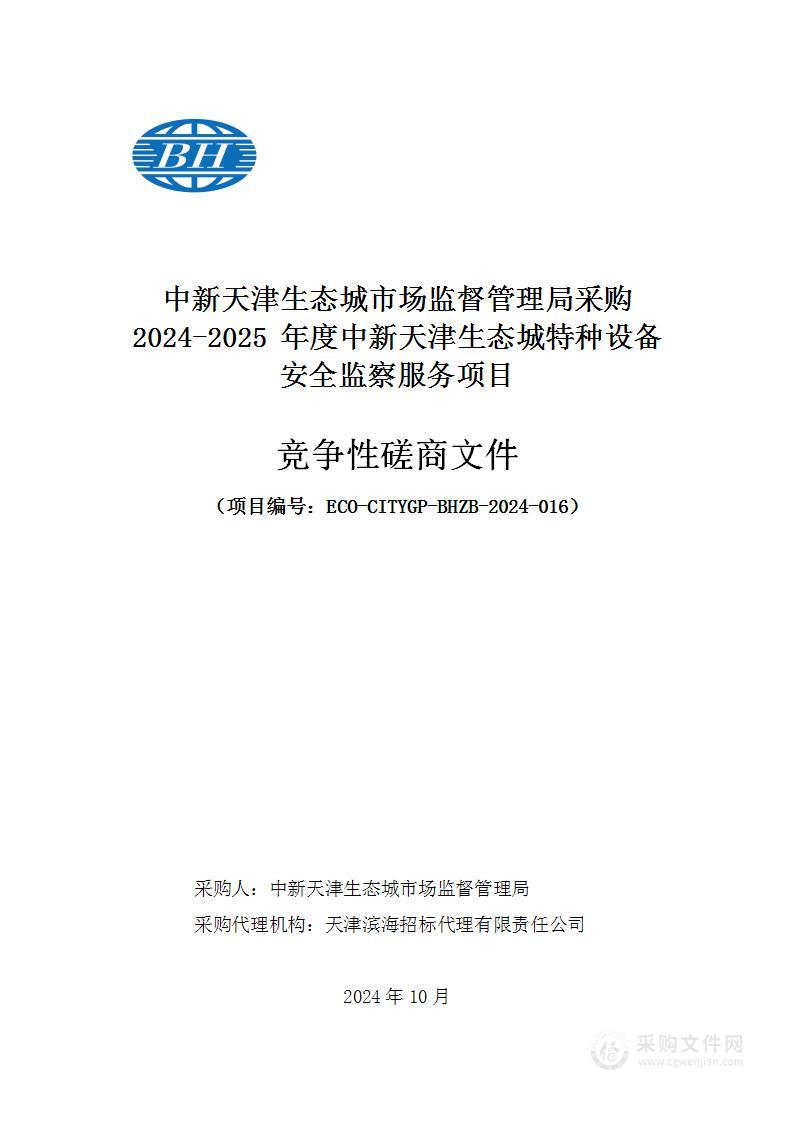 BH

中新天津生态城市场监督管理局采购 2024-2025 年度中新天津生态城特种设备安全监察服务项目

竞争性磋商文件

（项目编号：ECO-CITYGP-BHZB-2024-016）

采购人：中新天津生态城市场监督管理局

采购代理机构：天津滨海招标代理有限责任公司

2024 年 10 月

采购文件网
www.cgwenjian.com